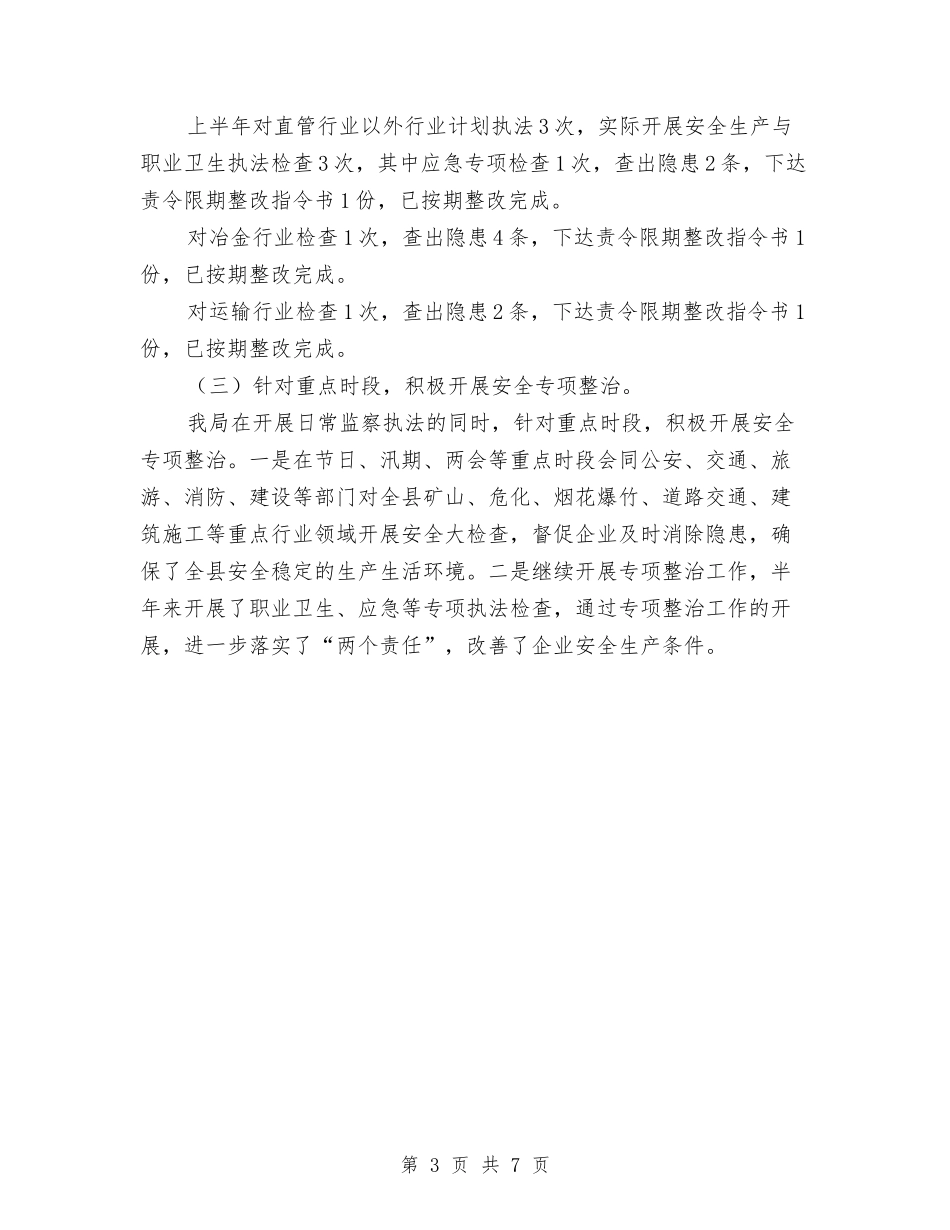 上半年对直管行业以外行业计划执法3次，实际开展安全生产与职业卫生执法检查3次，其中应急专项检查1次，查出隐患2条，下达责令限期整改指令书1份，已按期整改完成。

对冶金行业检查1次，查出隐患4条，下达责令限期整改指令书1份，已按期整改完成。

对运输行业检查1次，查出隐患2条，下达责令限期整改指令书1份，已按期整改完成。

（三）针对重点时段，积极开展安全专项整治。

我局在开展日常监察执法的同时，针对重点时段，积极开展安全专项整治。一是在节日、汛期、两会等重点时段会同公安、交通、旅游、消防、建设等部门对全县矿山、危化、烟花爆竹、道路交通、建筑施工等重点行业领域开展安全大检查，督促企业及时消除隐患，确保了全县安全稳定的生产生活环境。二是继续开展专项整治工作，半年来开展了职业卫生、应急等专项执法检查，通过专项整治工作的开展，进一步落实了“两个责任”，改善了企业安全生产条件。

第 3 页 共 7 页